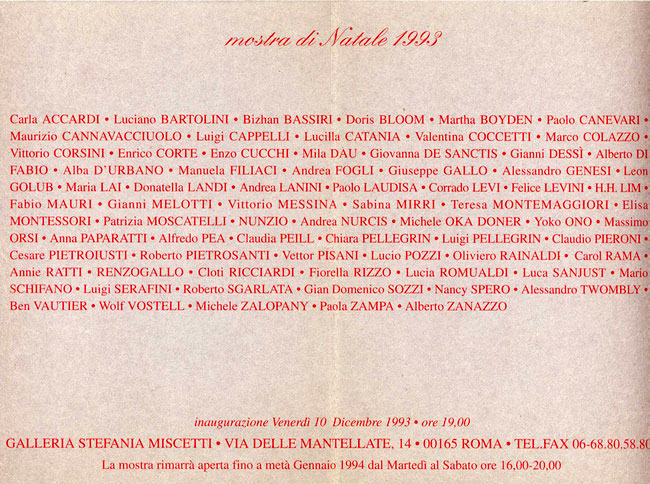 mostra di Natale 1993

Carla ACCARDI • Luciano BARTOLINI • Bizhan BASSIRI • Doris BLOOM • Martha BOYDEN • Paolo CANEVARI • Maurizio CANNAVACCIUOLO • Luigi CAPPELLI • Lucilla CATANIA • Valentina COCCETTI • Marco COLAZZO • Vittorio CORSINI • Enrico CORTE • Enzo CUCCHI • Mila DAU • Giovanna DE SANCTIS • Gianni DESSÌ • Alberto DI FABIO • Alba D'URBANO • Manuela FILIACI • Andrea FOGLI • Giuseppe GALLO • Alessandro GENESI • Leon GOLUB • Maria LAI • Donatella LANDI • Andrea LANINI • Paolo LAUDISA • Corrado LEVI • Felice LEVINI • H.H. LIM • Fabio MAURI • Gianni MELOTTI • Vittorio MESSINA • Sabina MIRRI • Teresa MONTEMAGGIORI • Elisa MONTESSORI • Patrizia MOSCATELLI • NUNZIO • Andrea NURCIS • Michele OKA DONER • Yoko ONO • Massimo ORSI • Anna PAPARATTI • Alfredo PEA • Claudia PEILL • Chiara PELLEGRIN • Luigi PELLEGRIN • Claudio PIERONI • Cesare PIETROIUSTI • Roberto PIETROSANTI • Vettor PISANI • Lucio POZZI • Oliviero RAINALDI • Carol RAMA • Annie RATTI • RENZOGALLO • Cloti RICCIARDI • Fiorella RIZZO • Lucia ROMUALDI • Luca SANJUST • Mario SCHIFANO • Luigi SERAFINI • Roberto SGARLATA • Gian Domenico SOZZI • Nancy SPERO • Alessandro TWOMBLY • Ben VAUTIER • Wolf VOSTELL • Michele ZALOPANY • Paola ZAMPA • Alberto ZANAZZO

inaugurazione Venerdì 10 Dicembre 1993 • ore 19,00

GALLERIA STEFANIA MISCETTI • VIA DELLE MANTELLATE, 14 • 00165 ROMA • TEL.FAX 06-68.80.58.80

La mostra rimarrà aperta fino a metà Gennaio 1994 dal Martedì al Sabato ore 16,00-20,00